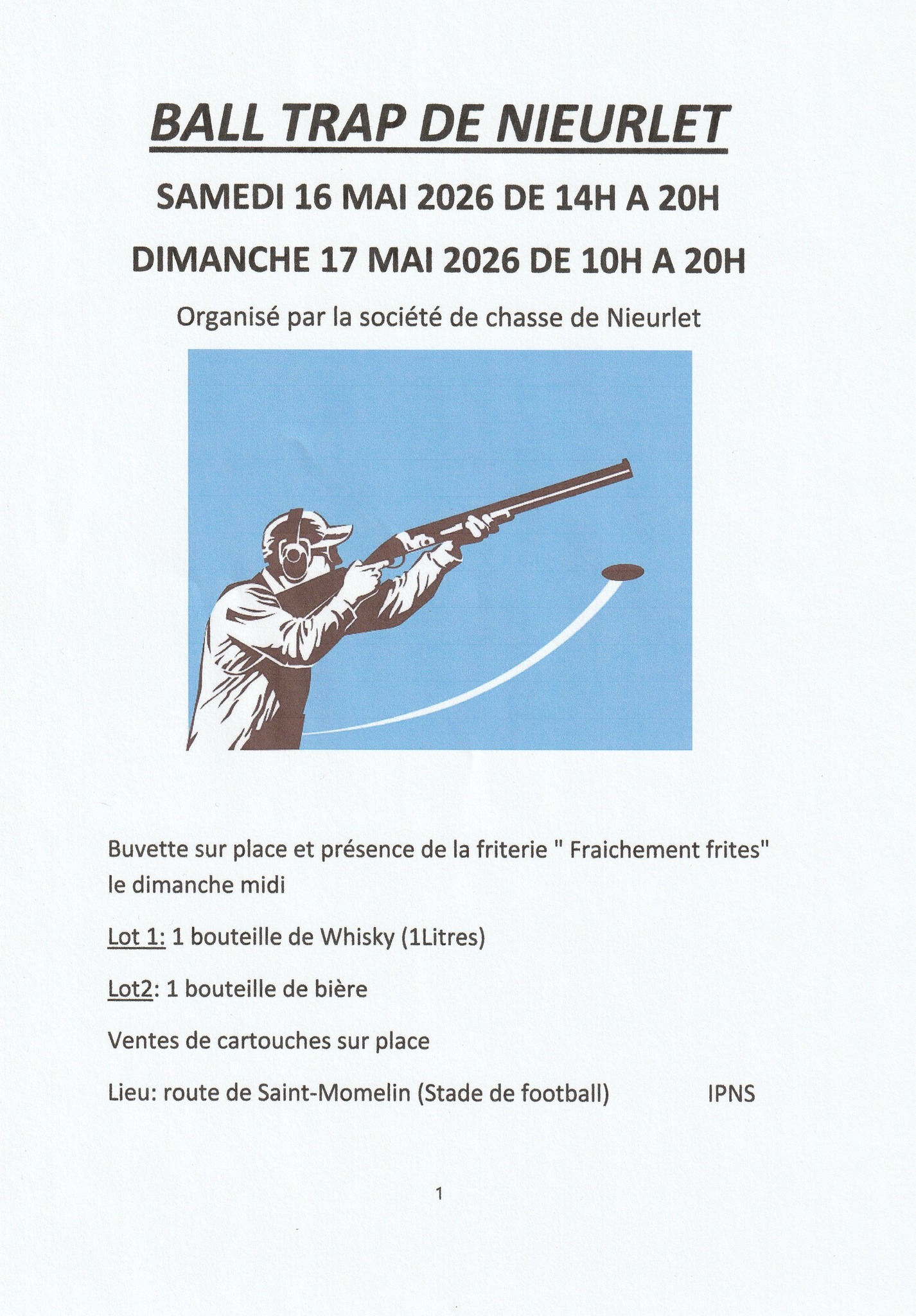 BALL TRAP DE NIEURLET

SAMEDI 16 MAI 2026 DE 14H A 20H

DIMANCHE 17 MAI 2026 DE 10H A 20H

Organisé par la société de chasse de Nieurlet

Buvette sur place et présence de la friterie " Fraichement frites" le dimanche midi

Lot 1: 1 bouteille de Whisky (1Litres)

Lot2: 1 bouteille de bière

Ventes de cartouches sur place

Lieu: route de Saint-Momelin (Stade de football) IPNS

1